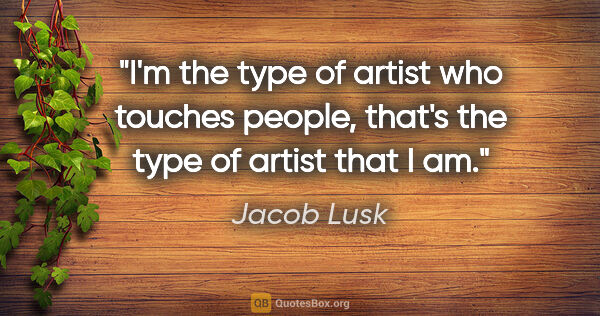 "I'm the type of artist who touches people, that's the type of artist that I am."

Jacob Lusk

QB QuotesBox.org